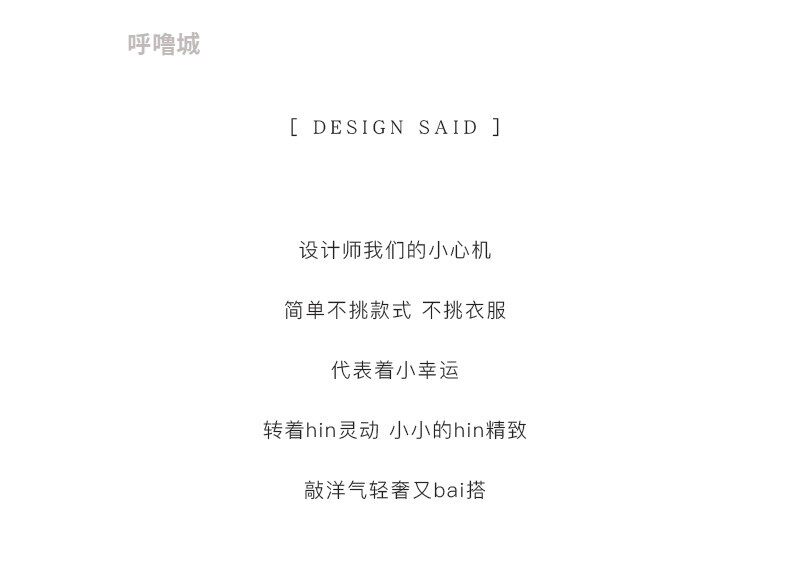 呼噜城

[ DESIGN SAID ]

设计师我们的小心机

简单不挑款式 不挑衣服

代表着小幸运

转着hin灵动 小小的hin精致

敲洋气轻奢又bai搭